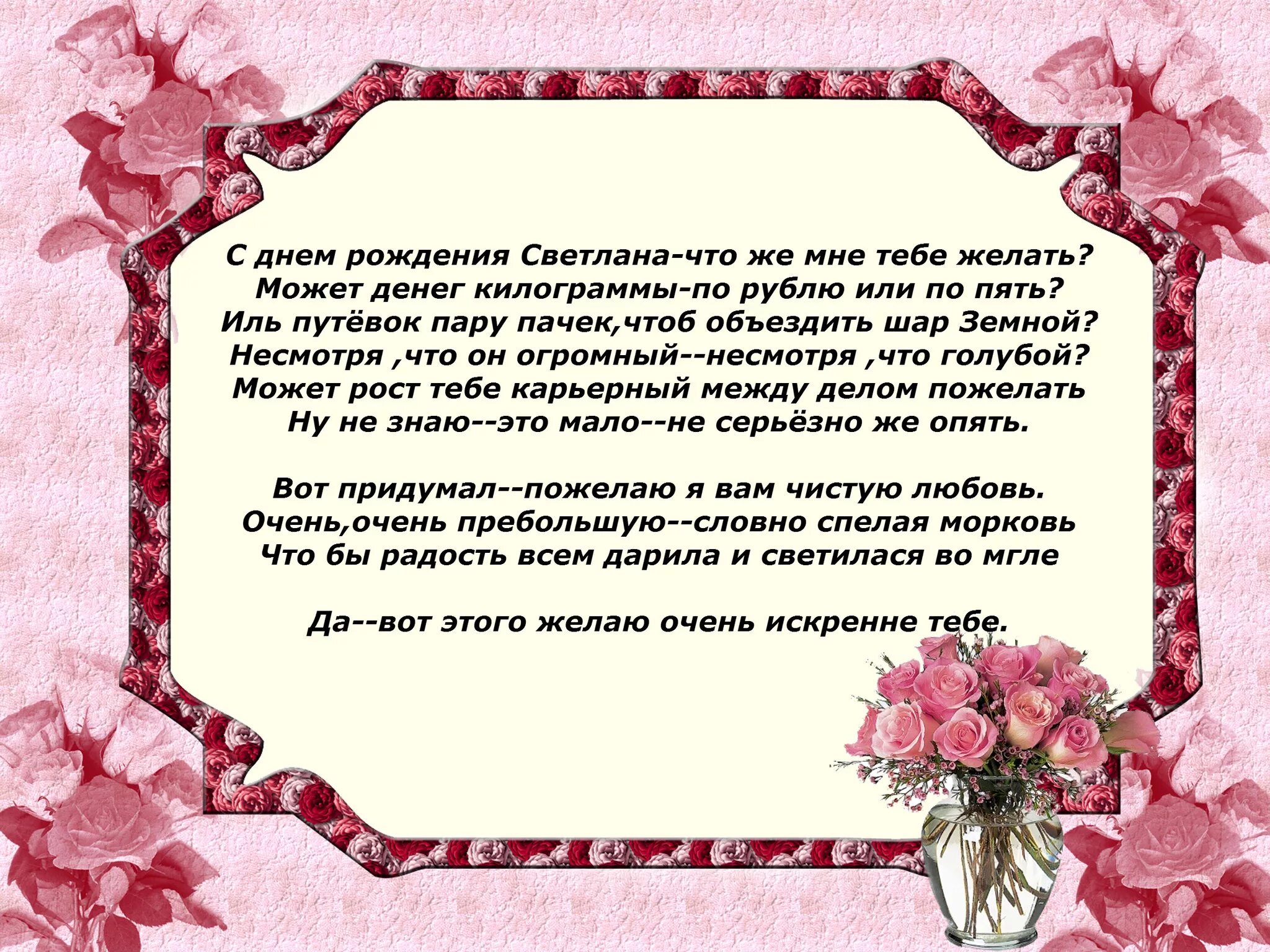 С днем рождения Светлана-что же мне тебе желать?
Может денег килограммы-по рублю или по пять?
Иль путёвок пару пачек,чтоб объездить шар Земной?
Несмотря ,что он огромный--несмотря ,что голубой?
Может рост тебе карьерный между делом пожелать
Ну не знаю--это мало--не серьёзно же опять.

Вот придумал--пожелаю я вам чистую любовь.
Очень,очень пребольшую--словно спелая морковь
Что бы радость всем дарила и светилася во мгле

Да--вот этого желаю очень искренне тебе.